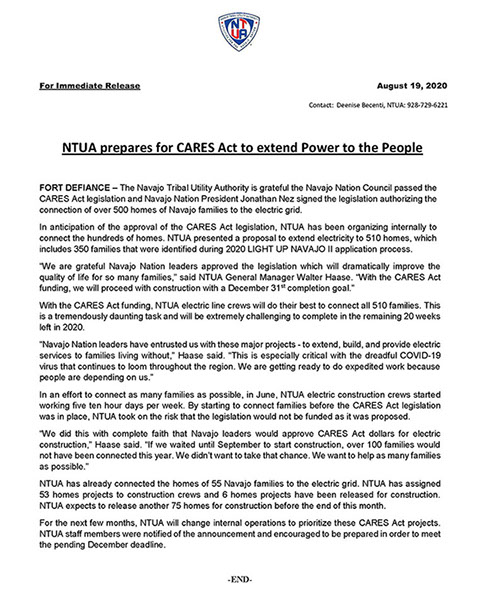 NTUA

For Immediate Release

August 19, 2020

Contact: Deenise Becenti, NTUA: 928-729-6221

NTUA prepares for CARES Act to extend Power to the People

FORT DEFIANCE – The Navajo Tribal Utility Authority is grateful the Navajo Nation Council passed the CARES Act legislation and Navajo Nation President Jonathan Nez signed the legislation authorizing the connection of over 500 homes of Navajo families to the electric grid.

In anticipation of the approval of the CARES Act legislation, NTUA has been organizing internally to connect the hundreds of homes. NTUA presented a proposal to extend electricity to 510 homes, which includes 350 families that were identified during 2020 LIGHT UP NAVAJO II application process.

"We are grateful Navajo Nation leaders approved the legislation which will dramatically improve the quality of life for so many families," said NTUA General Manager Walter Haase. "With the CARES Act funding, we will proceed with construction with a December 31$^{st}$ completion goal."

With the CARES Act funding, NTUA electric line crews will do their best to connect all 510 families. This is a tremendously daunting task and will be extremely challenging to complete in the remaining 20 weeks left in 2020.

"Navajo Nation leaders have entrusted us with these major projects - to extend, build, and provide electric services to families living without," Haase said. "This is especially critical with the dreadful COVID-19 virus that continues to loom throughout the region. We are getting ready to do expedited work because people are depending on us."

In an effort to connect as many families as possible, in June, NTUA electric construction crews started working five ten hour days per week. By starting to connect families before the CARES Act legislation was in place, NTUA took on the risk that the legislation would not be funded as it was proposed.

"We did this with complete faith that Navajo leaders would approve CARES Act dollars for electric construction," Haase said. "If we waited until September to start construction, over 100 families would not have been connected this year. We didn't want to take that chance. We want to help as many families as possible."

NTUA has already connected the homes of 55 Navajo families to the electric grid. NTUA has assigned 53 homes projects to construction crews and 6 homes projects have been released for construction. NTUA expects to release another 75 homes for construction before the end of this month.

For the next few months, NTUA will change internal operations to prioritize these CARES Act projects. NTUA staff members were notified of the announcement and encouraged to be prepared in order to meet the pending December deadline.

-END-